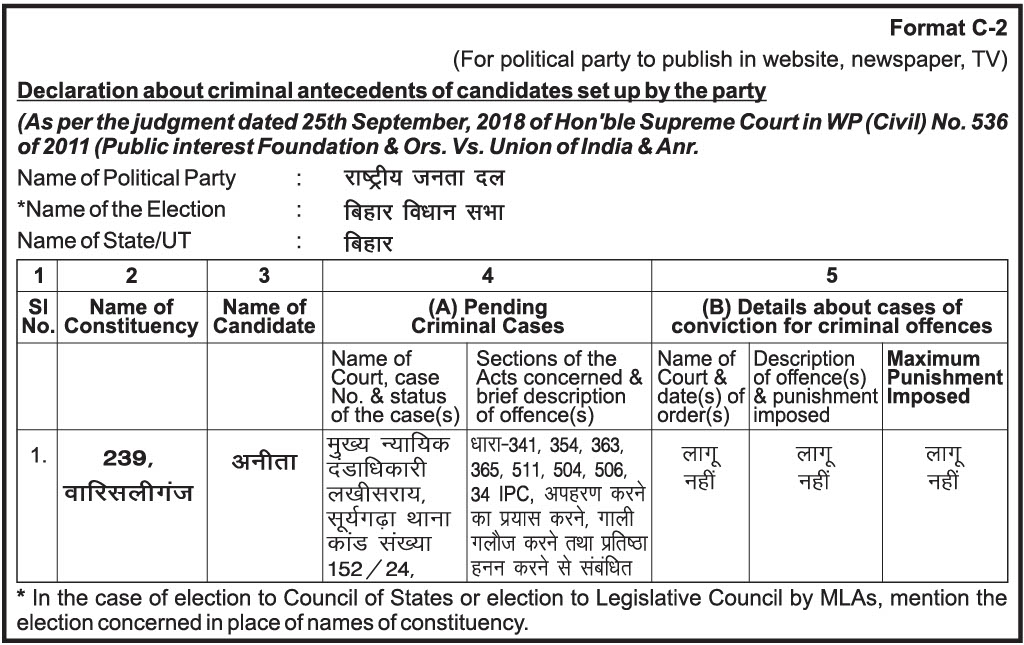 Format C-2

(For political party to publish in website, newspaper, TV)

Declaration about criminal antecedents of candidates set up by the party

(As per the judgment dated 25th September, 2018 of Hon'ble Supreme Court in WP (Civil) No. 536 of 2011 (Public interest Foundation & Ors. Vs. Union of India & Anr.

Name of Political Party : राष्ट्रीय जनता दल
*Name of the Election : बिहार विधान सभा
Name of State/UT : बिहार

| 1 | 2 | 3 | 4 | | 5 | | |
|---|---|---|---|---|---|---|---|
| Sl No. | Name of Constituency | Name of Candidate | (A) Pending Criminal Cases | | (B) Details about cases of conviction for criminal offences | | |
| | | | Name of Court, case No. & status of the case(s) | Sections of the Acts concerned & brief description of offence(s) | Name of Court & date(s) of order(s) | Description of offence(s) & punishment imposed | Maximum Punishment Imposed |
| 1. | 239, वारिसलीगंज | अनीता | मुख्य न्यायिक दंडाधिकारी लखीसराय, सूर्यगढ़ा थाना कांड संख्या 152/24, | धारा-341, 354, 363, 365, 511, 504, 506, 34 IPC, अपहरण करने का प्रयास करने, गाली गलौज करने तथा प्रतिष्ठा हनन करने से संबंधित | लागू नहीं | लागू नहीं | लागू नहीं |

* In the case of election to Council of States or election to Legislative Council by MLAs, mention the election concerned in place of names of constituency.